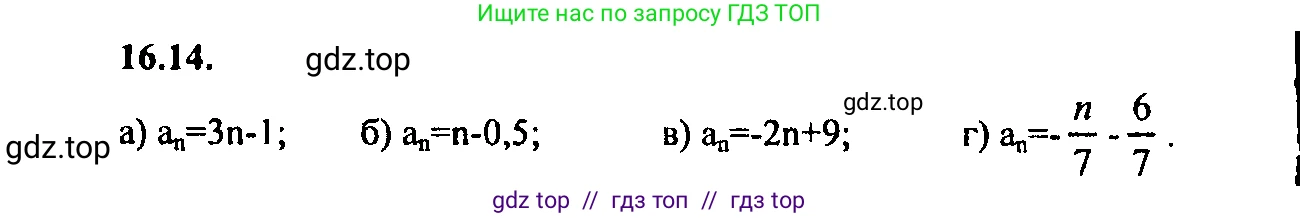 Ищите нас по запросу ГДЗ ТОП

16.14. gdz.top

gdz.top а) $a_n=3n-1$; б) $a_n=n-0,5$; в) $a_n=-2n+9$; gdz.top г) $a_n=-\frac{n}{7}-\frac{6}{7}$.

gdz top // гдз топ // гдз top